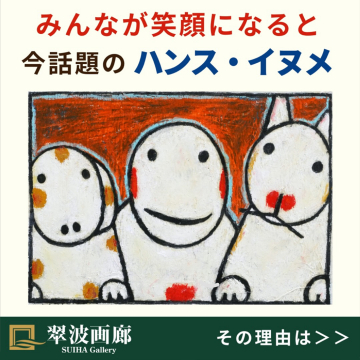 みんなが笑顔になると
今話題の ハンス・イヌメ

翠波画廊
SUIHA Gallery

その理由は＞＞